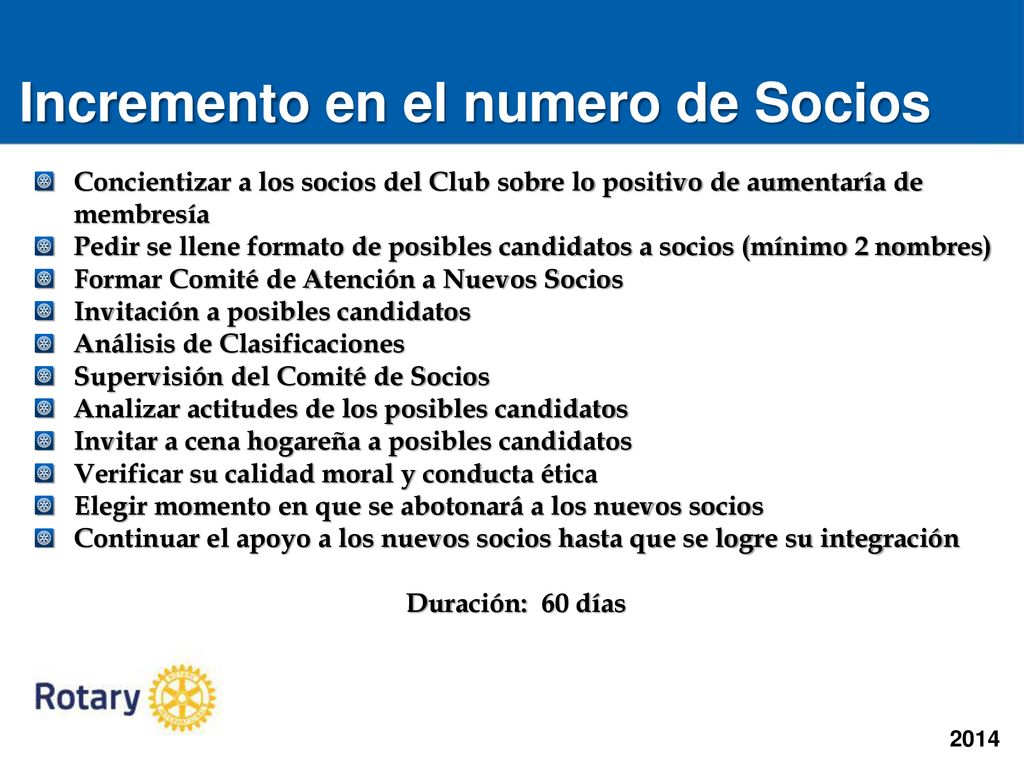 Incremento en el numero de Socios

Concientizar a los socios del Club sobre lo positivo de aumentaría de membresía
Pedir se llene formato de posibles candidatos a socios (mínimo 2 nombres)
Formar Comité de Atención a Nuevos Socios
Invitación a posibles candidatos
Análisis de Clasificaciones
Supervisión del Comité de Socios
Analizar actitudes de los posibles candidatos
Invitar a cena hogareña a posibles candidatos
Verificar su calidad moral y conducta ética
Elegir momento en que se abotonará a los nuevos socios
Continuar el apoyo a los nuevos socios hasta que se logre su integración

Duración: 60 días

Rotary

2014